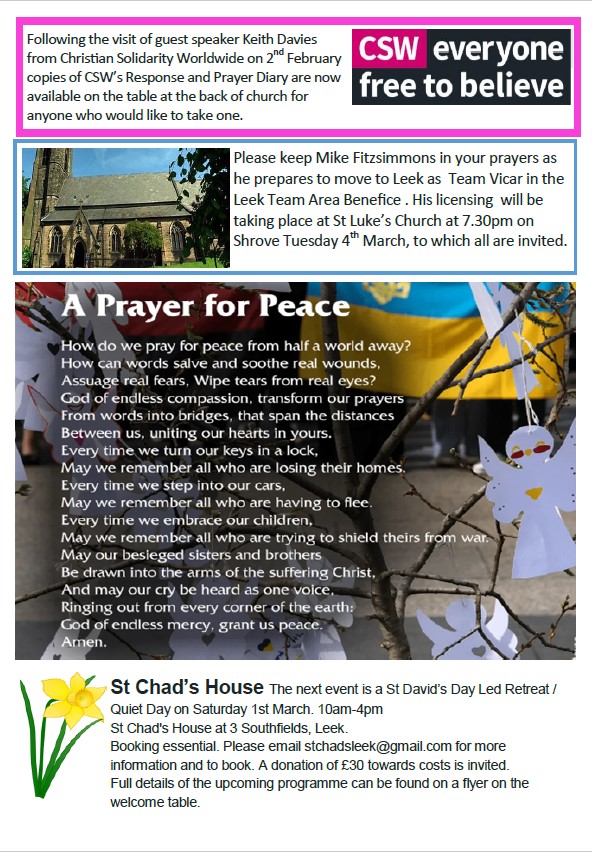 Following the visit of guest speaker Keith Davies from Christian Solidarity Worldwide on 2$^{nd}$ February copies of CSW's Response and Prayer Diary are now available on the table at the back of church for anyone who would like to take one.

CSW everyone free to believe

Please keep Mike Fitzsimmons in your prayers as he prepares to move to Leek as Team Vicar in the Leek Team Area Benefice . His licensing will be taking place at St Luke's Church at 7.30pm on Shrove Tuesday 4$^{th}$ March, to which all are invited.

A Prayer for Peace

How do we pray for peace from half a world away?
How can words salve and soothe real wounds,
Assuage real fears, Wipe tears from real eyes?
God of endless compassion, transform our prayers
From words into bridges, that span the distances
Between us, uniting our hearts in yours.
Every time we turn our keys in a lock,
May we remember all who are losing their homes.
Every time we step into our cars,
May we remember all who are having to flee.
Every time we embrace our children,
May we remember all who are trying to shield theirs from war.
May our besieged sisters and brothers
Be drawn into the arms of the suffering Christ,
And may our cry be heard as one voice,
Ringing out from every corner of the earth:
God of endless mercy, grant us peace.
Amen.

St Chad's House The next event is a St David's Day Led Retreat / Quiet Day on Saturday 1st March. 10am-4pm
St Chad's House at 3 Southfields, Leek.
Booking essential. Please email stchadsleek@gmail.com for more information and to book. A donation of £30 towards costs is invited.
Full details of the upcoming programme can be found on a flyer on the welcome table.